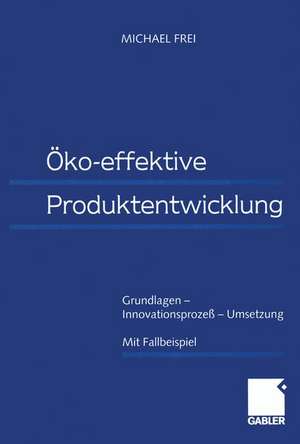 MICHAEL FREI

Öko-effektive Produktentwicklung

Grundlagen – Innovationsprozeß – Umsetzung

Mit Fallbeispiel

GABLER